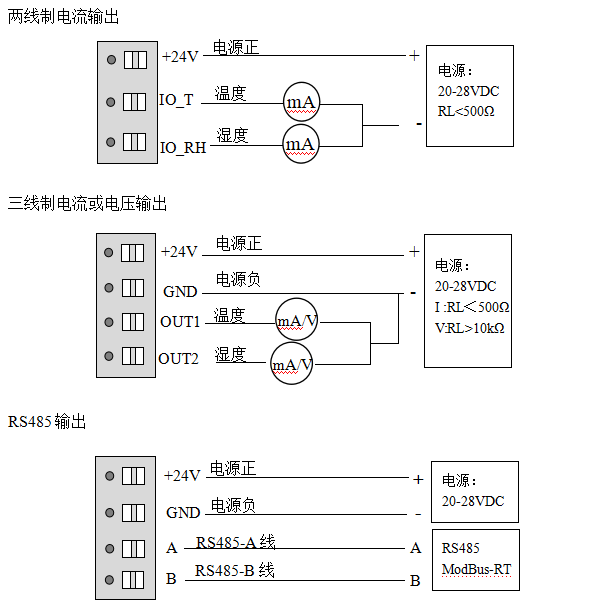 两线制电流输出

+24V 电源正 +

IO_T 温度 mA

IO_RH 湿度 mA

-

电源：
20-28VDC
RL<500Ω

三线制电流或电压输出

+24V 电源正 +

GND 电源负 -

OUT1 温度 mA/V

OUT2 湿度 mA/V

电源：
20-28VDC
I :RL＜500Ω
V:RL>10kΩ

RS485 输出

+24V 电源正 +

GND 电源负 -

A RS485-A 线 A

B RS485-B 线 B

电源：
20-28VDC

RS485
ModBus-RT